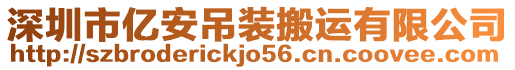 深圳市亿安吊装搬运有限公司
http://szbroderickjo56.cn.coovee.com